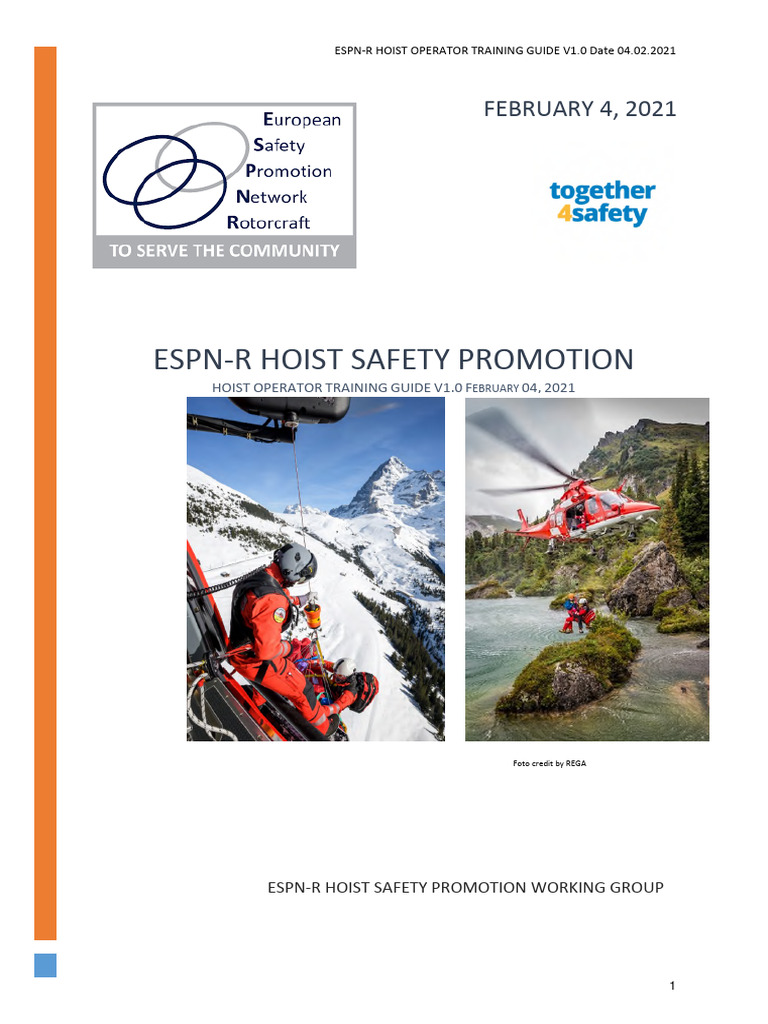 ESPN-R HOIST OPERATOR TRAINING GUIDE V1.0 Date 04.02.2021

European
Safety
Promotion
Network
Rotorcraft
TO SERVE THE COMMUNITY

FEBRUARY 4, 2021

together
4safety

ESPN-R HOIST SAFETY PROMOTION

HOIST OPERATOR TRAINING GUIDE V1.0 FEBRUARY 04, 2021

Foto credit by REGA

ESPN-R HOIST SAFETY PROMOTION WORKING GROUP

1